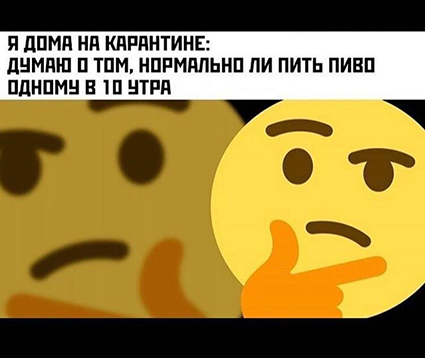 Я ДОМА НА КАРАНТИНЕ:
ДУМАЮ О ТОМ, НОРМАЛЬНО ЛИ ПИТЬ ПИВО ОДНОМУ В 10 УТРА